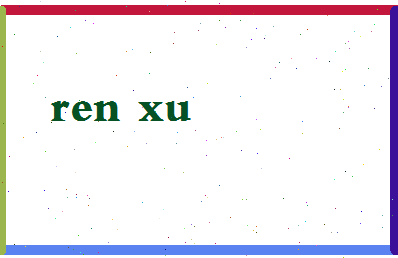 ren xu